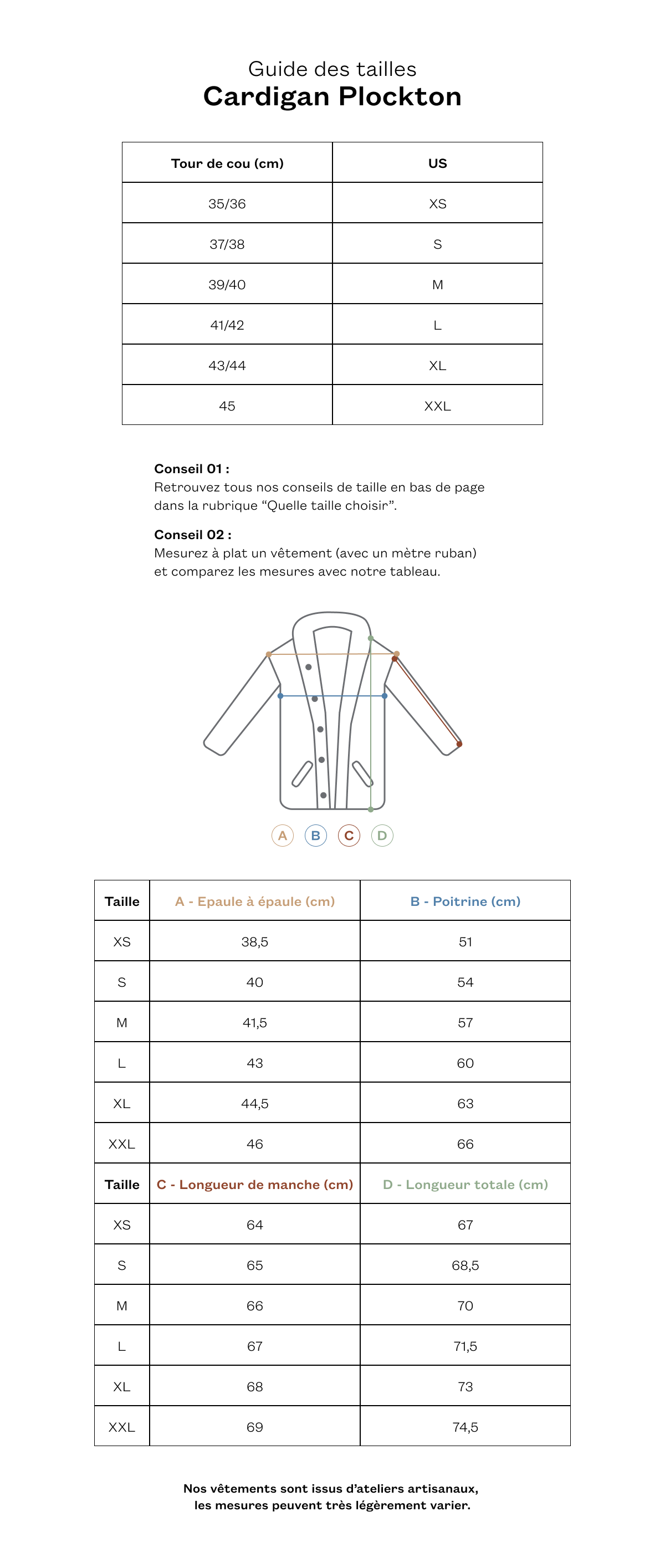 Guide des tailles
Cardigan Plockton

| Tour de cou (cm) | US |
|---|---|
| 35/36 | XS |
| 37/38 | S |
| 39/40 | M |
| 41/42 | L |
| 43/44 | XL |
| 45 | XXL |

Conseil 01 :
Retrouvez tous nos conseils de taille en bas de page dans la rubrique “Quelle taille choisir”.

Conseil 02 :
Mesurez à plat un vêtement (avec un mètre ruban) et comparez les mesures avec notre tableau.

A B C D

| Taille | A - Epaule à épaule (cm) | B - Poitrine (cm) |
|---|---|---|
| XS | 38,5 | 51 |
| S | 40 | 54 |
| M | 41,5 | 57 |
| L | 43 | 60 |
| XL | 44,5 | 63 |
| XXL | 46 | 66 |
| Taille | C - Longueur de manche (cm) | D - Longueur totale (cm) |
| XS | 64 | 67 |
| S | 65 | 68,5 |
| M | 66 | 70 |
| L | 67 | 71,5 |
| XL | 68 | 73 |
| XXL | 69 | 74,5 |

Nos vêtements sont issus d’ateliers artisanaux, les mesures peuvent très légèrement varier.